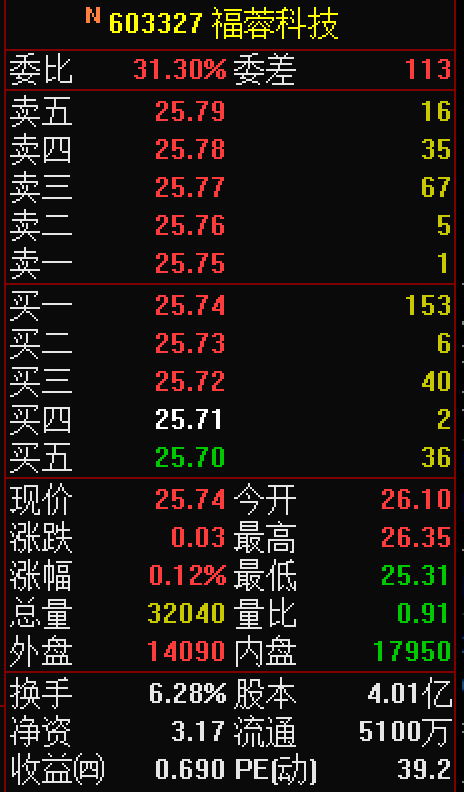 N 603327 福蓉科技

| 委比 | 31.30% | 委差 | 113 |
|---|---|---|---|
| 卖五 | 25.79 | | 16 |
| 卖四 | 25.78 | | 35 |
| 卖三 | 25.77 | | 67 |
| 卖二 | 25.76 | | 5 |
| 卖一 | 25.75 | | 1 |
| 买一 | 25.74 | | 153 |
| 买二 | 25.73 | | 6 |
| 买三 | 25.72 | | 40 |
| 买四 | 25.71 | | 2 |
| 买五 | 25.70 | | 36 |
| 现价 | 25.74 | 今开 | 26.10 |
| 涨跌 | 0.03 | 最高 | 26.35 |
| 涨幅 | 0.12% | 最低 | 25.31 |
| 总量 | 32040 | 量比 | 0.91 |
| 外盘 | 14090 | 内盘 | 17950 |
| 换手 | 6.28% | 股本 | 4.01亿 |
| 净资 | 3.17 | 流通 | 5100万 |
| 收益(四) | 0.690 | PE(动) | 39.2 |